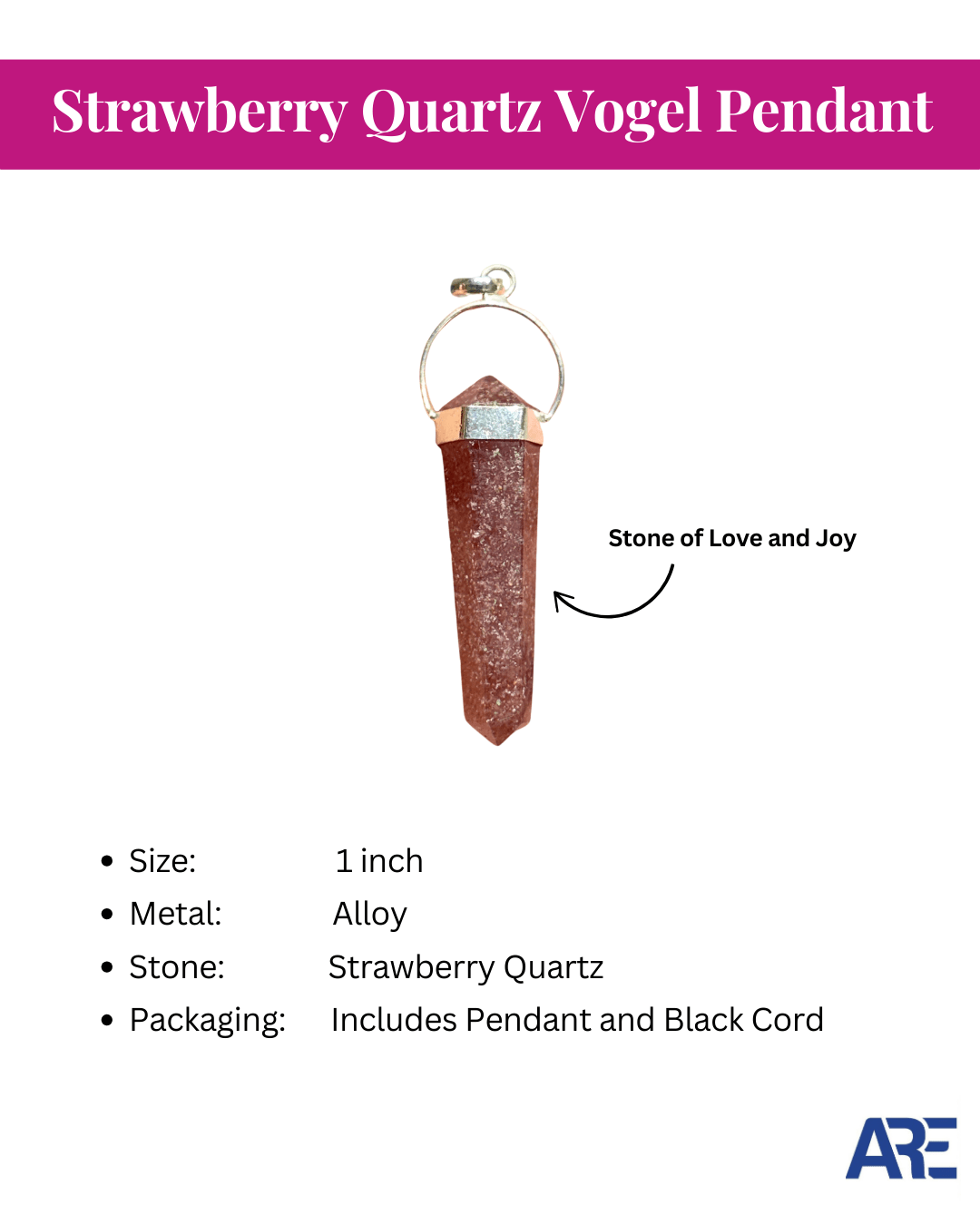 Strawberry Quartz Vogel Pendant

Stone of Love and Joy

• Size: 1 inch
• Metal: Alloy
• Stone: Strawberry Quartz
• Packaging: Includes Pendant and Black Cord

ARE